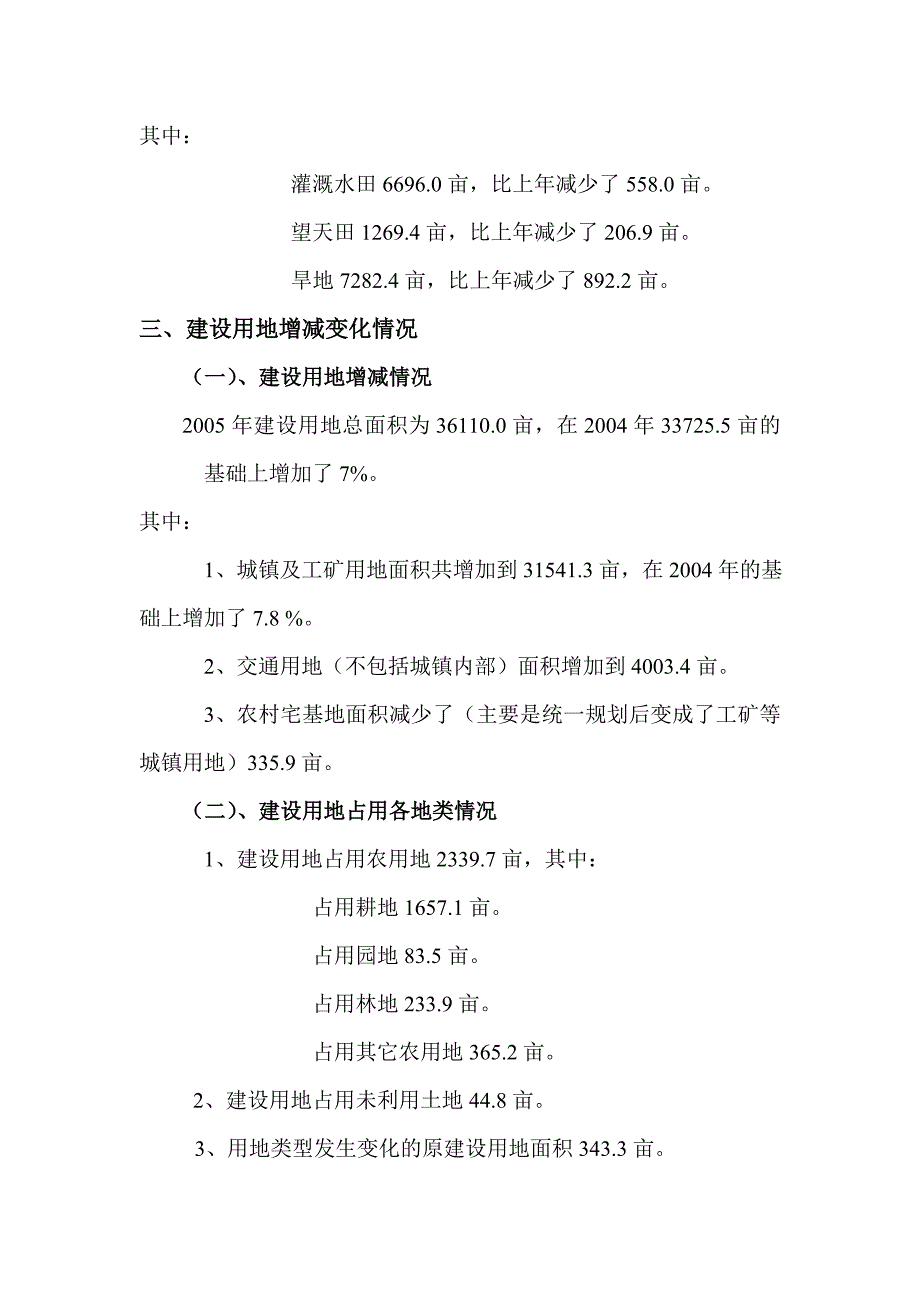 其中：

灌溉水田 6696.0 亩，比上年减少了 558.0 亩。

望天田 1269.4 亩，比上年减少了 206.9 亩。

旱地 7282.4 亩，比上年减少了 892.2 亩。

三、建设用地增减变化情况

（一）、建设用地增减情况

2005 年建设用地总面积为 36110.0 亩，在 2004 年 33725.5 亩的基础上增加了 7%。

其中：

1、城镇及工矿用地面积共增加到 31541.3 亩，在 2004 年的基础上增加了 7.8 %。

2、交通用地（不包括城镇内部）面积增加到 4003.4 亩。

3、农村宅基地面积减少了（主要是统一规划后变成了工矿等城镇用地）335.9 亩。

（二）、建设用地占用各地类情况

1、建设用地占用农用地 2339.7 亩，其中：

占用耕地 1657.1 亩。

占用园地 83.5 亩。

占用林地 233.9 亩。

占用其它农用地 365.2 亩。

2、建设用地占用未利用土地 44.8 亩。

3、用地类型发生变化的原建设用地面积 343.3 亩。